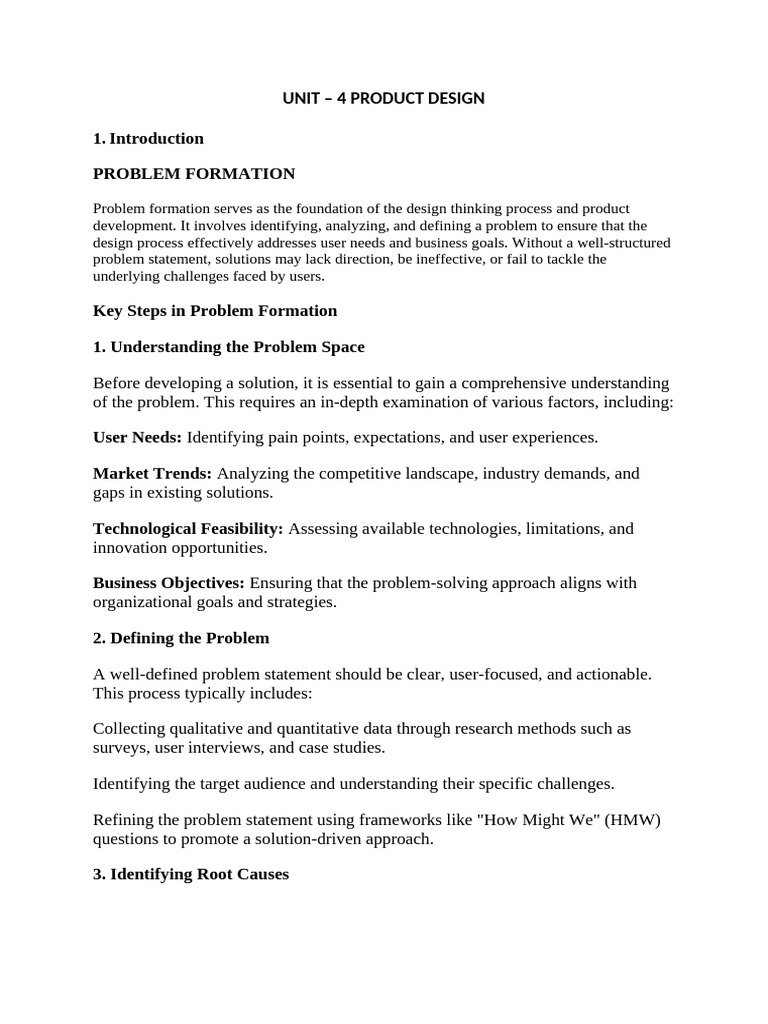 UNIT – 4 PRODUCT DESIGN

1. Introduction

PROBLEM FORMATION

Problem formation serves as the foundation of the design thinking process and product development. It involves identifying, analyzing, and defining a problem to ensure that the design process effectively addresses user needs and business goals. Without a well-structured problem statement, solutions may lack direction, be ineffective, or fail to tackle the underlying challenges faced by users.

Key Steps in Problem Formation

1. Understanding the Problem Space

Before developing a solution, it is essential to gain a comprehensive understanding of the problem. This requires an in-depth examination of various factors, including:

User Needs: Identifying pain points, expectations, and user experiences.

Market Trends: Analyzing the competitive landscape, industry demands, and gaps in existing solutions.

Technological Feasibility: Assessing available technologies, limitations, and innovation opportunities.

Business Objectives: Ensuring that the problem-solving approach aligns with organizational goals and strategies.

2. Defining the Problem

A well-defined problem statement should be clear, user-focused, and actionable. This process typically includes:

Collecting qualitative and quantitative data through research methods such as surveys, user interviews, and case studies.

Identifying the target audience and understanding their specific challenges.

Refining the problem statement using frameworks like "How Might We" (HMW) questions to promote a solution-driven approach.

3. Identifying Root Causes